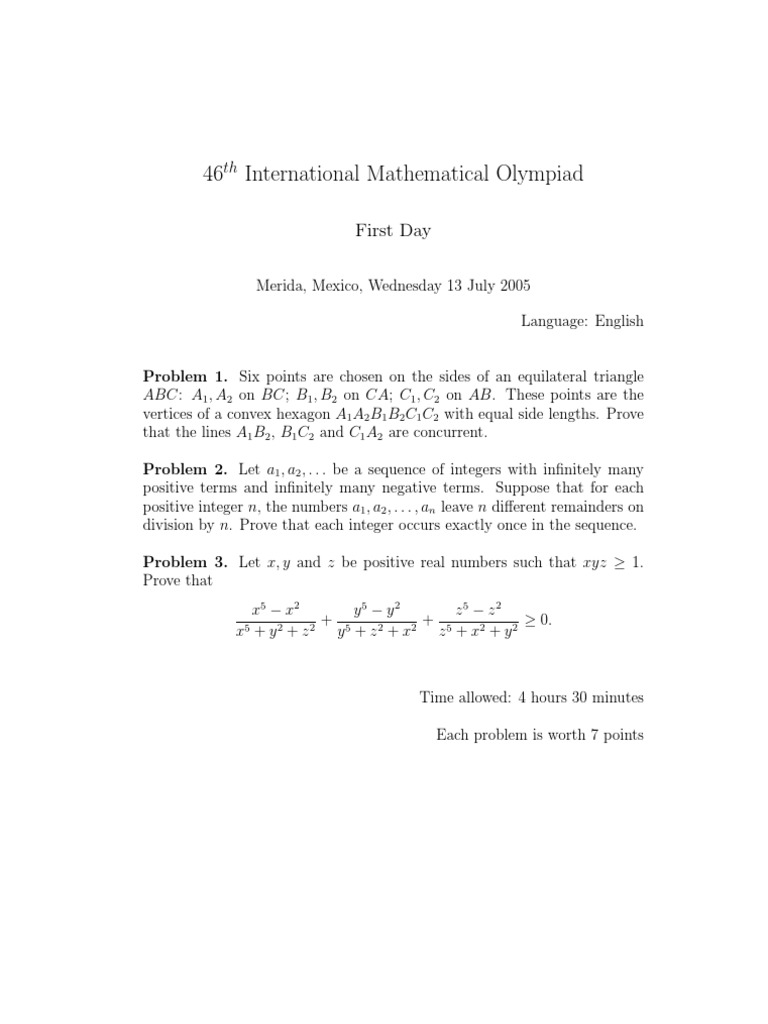 $46^{th}$ International Mathematical Olympiad

First Day

Merida, Mexico, Wednesday 13 July 2005

Language: English

Problem 1. Six points are chosen on the sides of an equilateral triangle $ABC$: $A_1, A_2$ on $BC$; $B_1, B_2$ on $CA$; $C_1, C_2$ on $AB$. These points are the vertices of a convex hexagon $A_1A_2B_1B_2C_1C_2$ with equal side lengths. Prove that the lines $A_1B_2$, $B_1C_2$ and $C_1A_2$ are concurrent.

Problem 2. Let $a_1, a_2, \ldots$ be a sequence of integers with infinitely many positive terms and infinitely many negative terms. Suppose that for each positive integer $n$, the numbers $a_1, a_2, \ldots, a_n$ leave $n$ different remainders on division by $n$. Prove that each integer occurs exactly once in the sequence.

Problem 3. Let $x, y$ and $z$ be positive real numbers such that $xyz \geq 1$. Prove that

$\frac{x^5 - x^2}{x^5 + y^2 + z^2} + \frac{y^5 - y^2}{y^5 + z^2 + x^2} + \frac{z^5 - z^2}{z^5 + x^2 + y^2} \geq 0.$

Time allowed: 4 hours 30 minutes

Each problem is worth 7 points